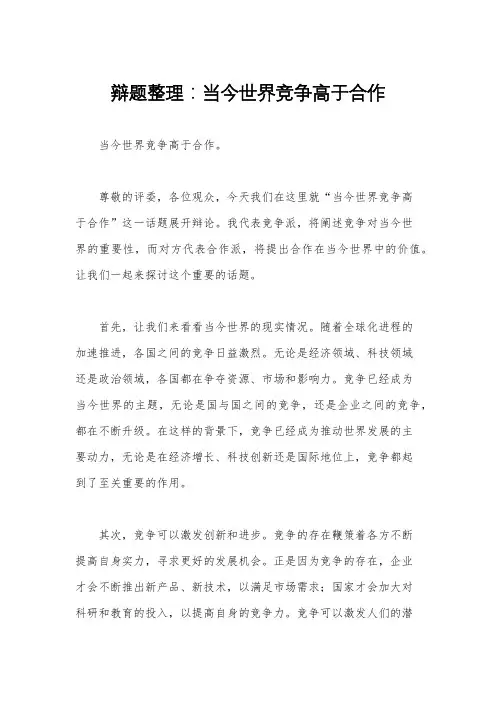 辩题整理：当今世界竞争高于合作

当今世界竞争高于合作。

尊敬的评委，各位观众，今天我们在这里就“当今世界竞争高于合作”这一话题展开辩论。我代表竞争派，将阐述竞争对当今世界的重要性，而对方代表合作派，将提出合作在当今世界中的价值。让我们一起来探讨这个重要的话题。

首先，让我们来看看当今世界的现实情况。随着全球化进程的加速推进，各国之间的竞争日益激烈。无论是经济领域、科技领域还是政治领域，各国都在争夺资源、市场和影响力。竞争已经成为当今世界的主题，无论是国与国之间的竞争，还是企业之间的竞争，都在不断升级。在这样的背景下，竞争已经成为推动世界发展的主要动力，无论是在经济增长、科技创新还是国际地位上，竞争都起到了至关重要的作用。

其次，竞争可以激发创新和进步。竞争的存在鞭策着各方不断提高自身实力，寻求更好的发展机会。正是因为竞争的存在，企业才会不断推出新产品、新技术，以满足市场需求；国家才会加大对科研和教育的投入，以提高自身的竞争力。竞争可以激发人们的潜